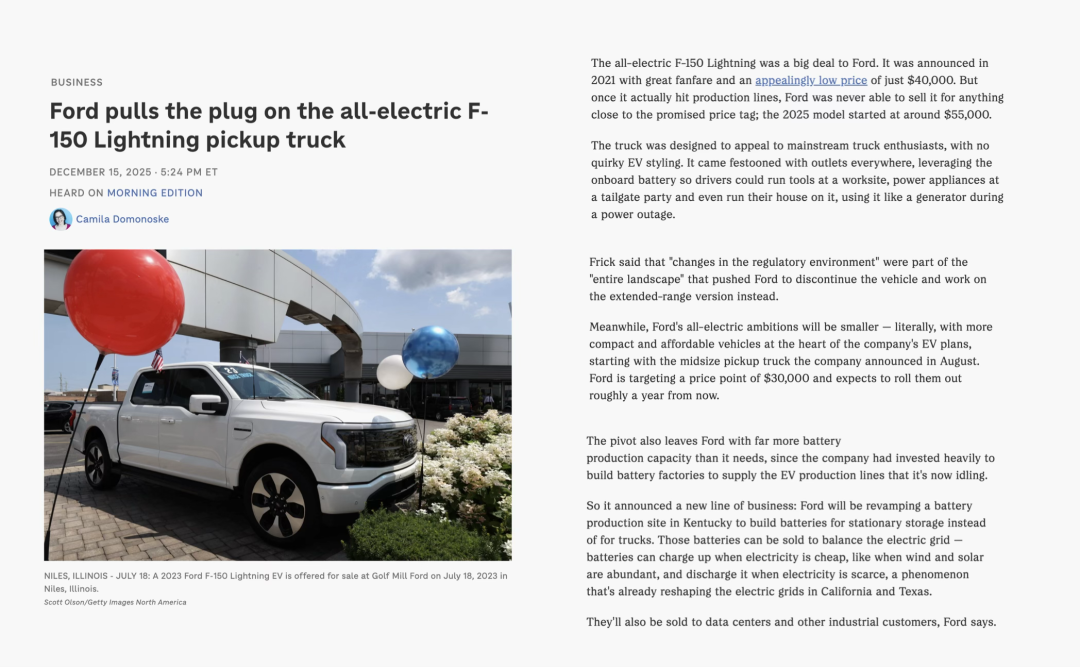 BUSINESS

Ford pulls the plug on the all-electric F-150 Lightning pickup truck

DECEMBER 15, 2025 · 5:24 PM ET

HEARD ON MORNING EDITION

Camila Domonoske

NILES, ILLINOIS - JULY 18: A 2023 Ford F-150 Lightning EV is offered for sale at Golf Mill Ford on July 18, 2023 in Niles, Illinois.
Scott Olson/Getty Images North America

The all-electric F-150 Lightning was a big deal to Ford. It was announced in 2021 with great fanfare and an appealingly low price of just $40,000. But once it actually hit production lines, Ford was never able to sell it for anything close to the promised price tag; the 2025 model started at around $55,000.

The truck was designed to appeal to mainstream truck enthusiasts, with no quirky EV styling. It came festooned with outlets everywhere, leveraging the onboard battery so drivers could run tools at a worksite, power appliances at a tailgate party and even run their house on it, using it like a generator during a power outage.

Frick said that "changes in the regulatory environment" were part of the "entire landscape" that pushed Ford to discontinue the vehicle and work on the extended-range version instead.

Meanwhile, Ford's all-electric ambitions will be smaller — literally, with more compact and affordable vehicles at the heart of the company's EV plans, starting with the midsize pickup truck the company announced in August. Ford is targeting a price point of $30,000 and expects to roll them out roughly a year from now.

The pivot also leaves Ford with far more battery production capacity than it needs, since the company had invested heavily to build battery factories to supply the EV production lines that it's now idling.

So it announced a new line of business: Ford will be revamping a battery production site in Kentucky to build batteries for stationary storage instead of for trucks. Those batteries can be sold to balance the electric grid — batteries can charge up when electricity is cheap, like when wind and solar are abundant, and discharge it when electricity is scarce, a phenomenon that's already reshaping the electric grids in California and Texas.

They'll also be sold to data centers and other industrial customers, Ford says.